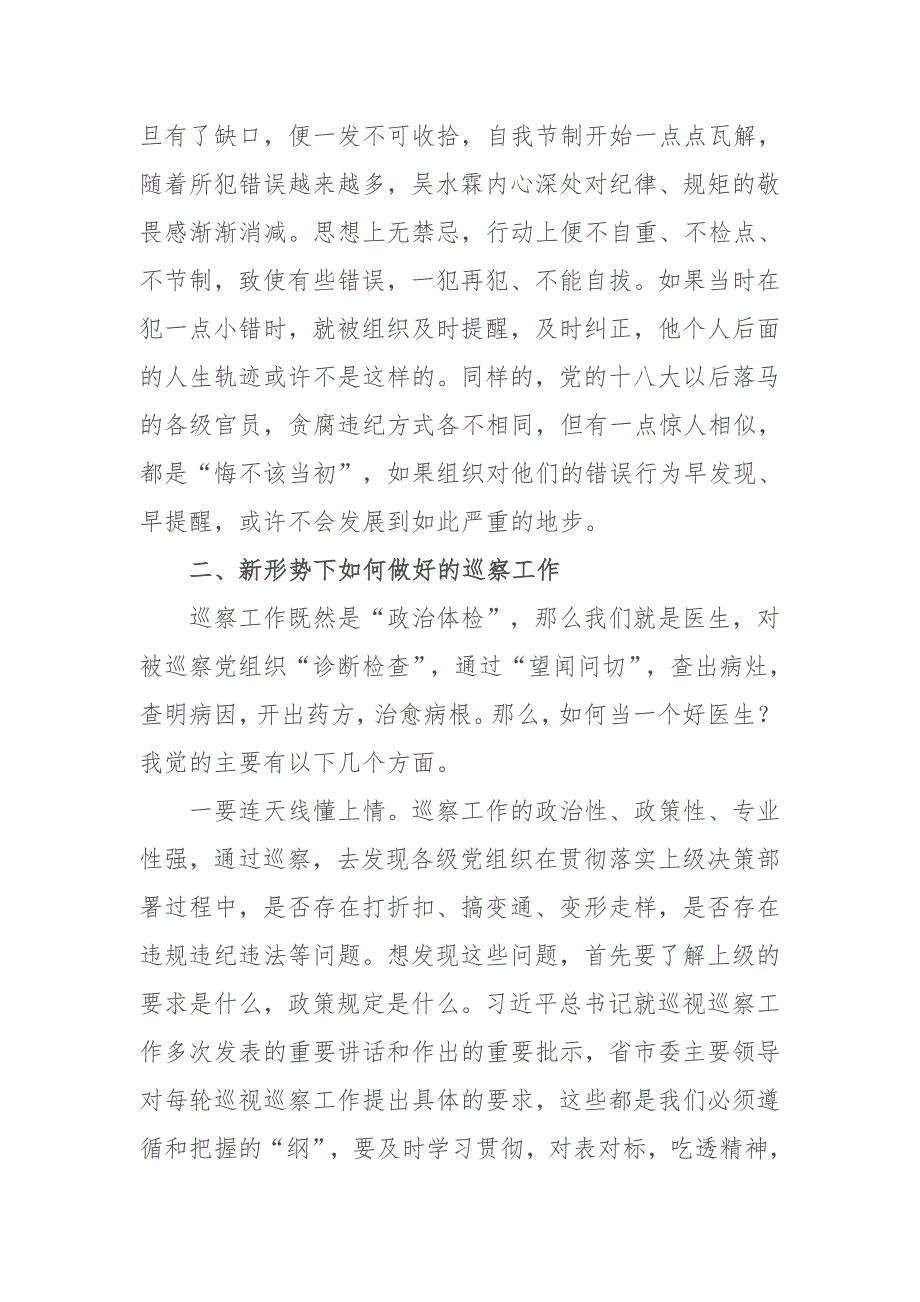 旦有了缺口，便一发不可收拾，自我节制开始一点点瓦解，随着所犯错误越来越多，吴水霖内心深处对纪律、规矩的敬畏感渐渐消减。思想上无禁忌，行动上便不自重、不检点、不节制，致使有些错误，一犯再犯、不能自拔。如果当时在犯一点小错时，就被组织及时提醒，及时纠正，他个人后面的人生轨迹或许不是这样的。同样的，党的十八大以后落马的各级官员，贪腐违纪方式各不相同，但有一点惊人相似，都是“悔不该当初”，如果组织对他们的错误行为早发现、早提醒，或许不会发展到如此严重的地步。

二、新形势下如何做好的巡察工作

巡察工作既然是“政治体检”，那么我们就是医生，对被巡察党组织“诊断检查”，通过“望闻问切”，查出病灶，查明病因，开出药方，治愈病根。那么，如何当一个好医生？我觉的主要有以下几个方面。

一要连天线懂上情。巡察工作的政治性、政策性、专业性强，通过巡察，去发现各级党组织在贯彻落实上级决策部署过程中，是否存在打折扣、搞变通、变形走样，是否存在违规违纪违法等问题。想发现这些问题，首先要了解上级的要求是什么，政策规定是什么。习近平总书记就巡视巡察工作多次发表的重要讲话和作出的重要批示，省市委主要领导对每轮巡视巡察工作提出具体的要求，这些都是我们必须遵循和把握的“纲”，要及时学习贯彻，对表对标，吃透精神，